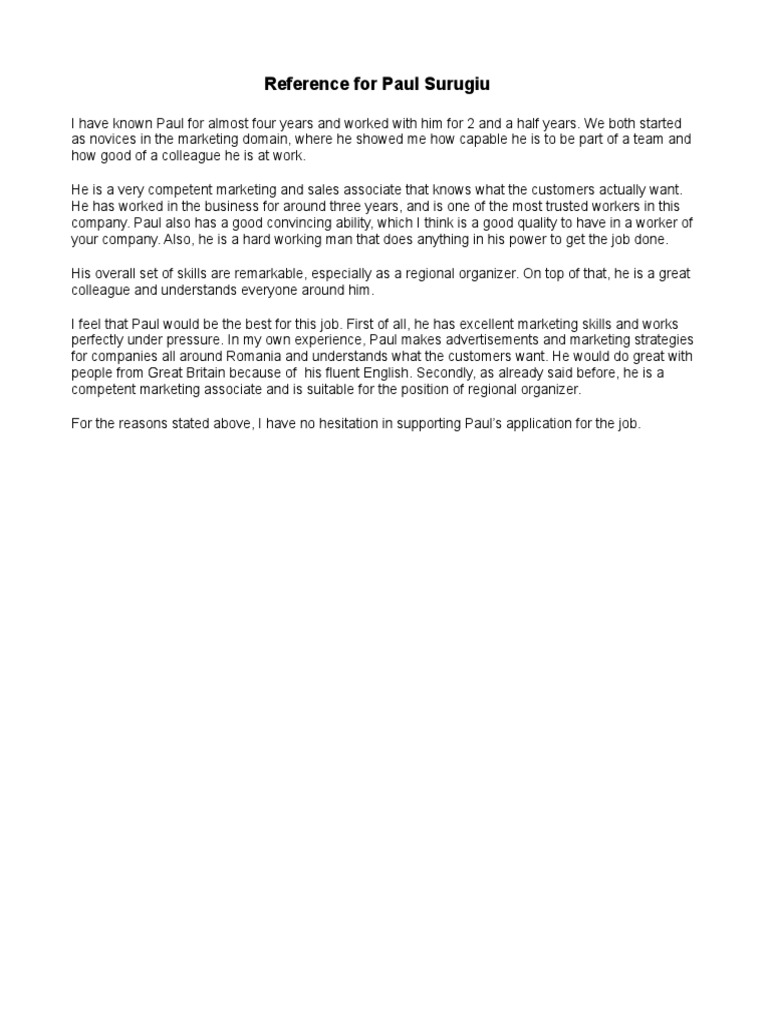 Reference for Paul Surugiu

I have known Paul for almost four years and worked with him for 2 and a half years. We both started as novices in the marketing domain, where he showed me how capable he is to be part of a team and how good of a colleague he is at work.

He is a very competent marketing and sales associate that knows what the customers actually want. He has worked in the business for around three years, and is one of the most trusted workers in this company. Paul also has a good convincing ability, which I think is a good quality to have in a worker of your company. Also, he is a hard working man that does anything in his power to get the job done.

His overall set of skills are remarkable, especially as a regional organizer. On top of that, he is a great colleague and understands everyone around him.

I feel that Paul would be the best for this job. First of all, he has excellent marketing skills and works perfectly under pressure. In my own experience, Paul makes advertisements and marketing strategies for companies all around Romania and understands what the customers want. He would do great with people from Great Britain because of his fluent English. Secondly, as already said before, he is a competent marketing associate and is suitable for the position of regional organizer.

For the reasons stated above, I have no hesitation in supporting Paul's application for the job.